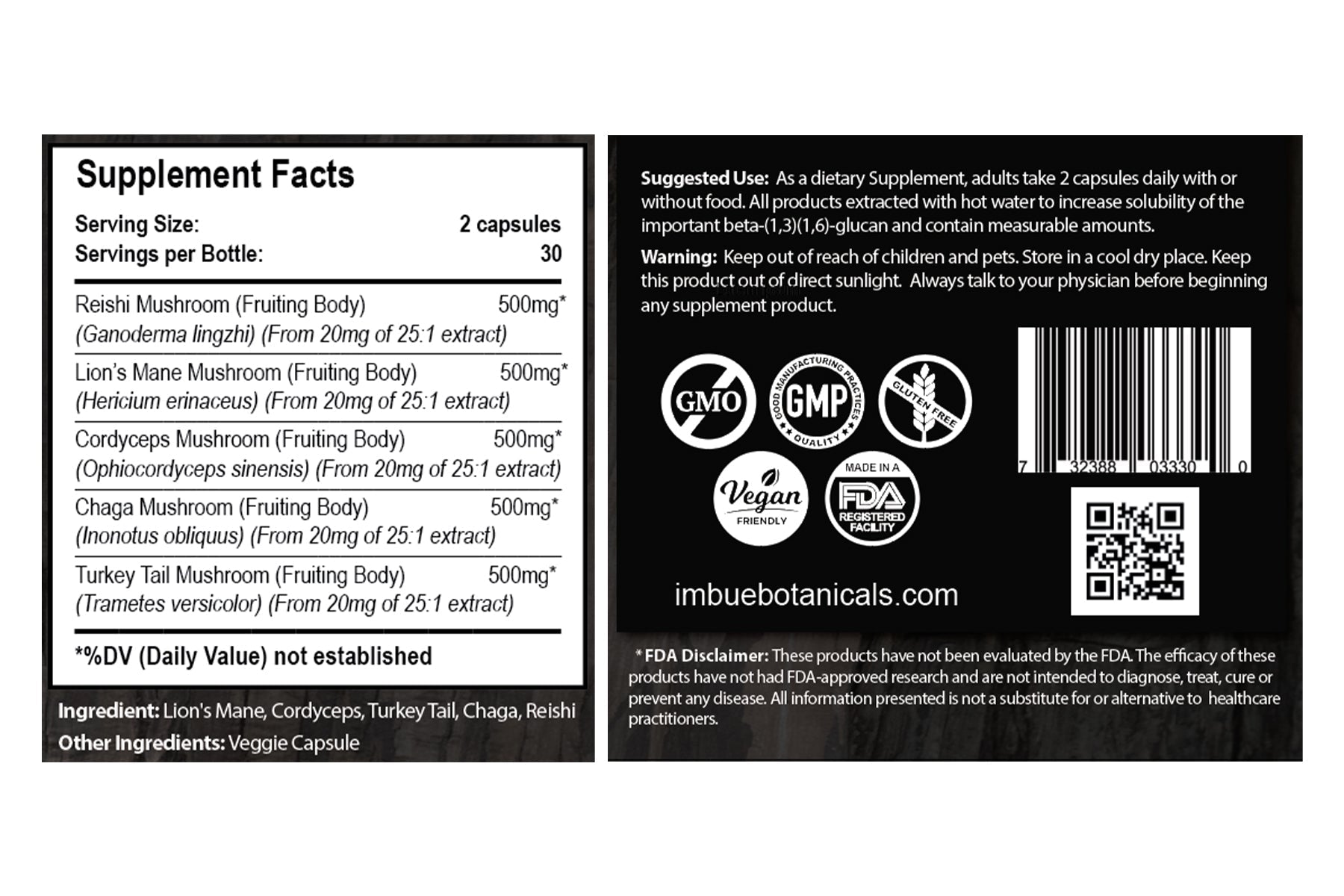 Supplement Facts

Serving Size: 2 capsules
Servings per Bottle: 30

Reishi Mushroom (Fruiting Body) 500mg*
(Ganoderma lingzhi) (From 20mg of 25:1 extract)

Lion's Mane Mushroom (Fruiting Body) 500mg*
(Hericium erinaceus) (From 20mg of 25:1 extract)

Cordyceps Mushroom (Fruiting Body) 500mg*
(Ophiocordyceps sinensis) (From 20mg of 25:1 extract)

Chaga Mushroom (Fruiting Body) 500mg*
(Inonotus obliquus) (From 20mg of 25:1 extract)

Turkey Tail Mushroom (Fruiting Body) 500mg*
(Trametes versicolor) (From 20mg of 25:1 extract)

*%DV (Daily Value) not established

Ingredient: Lion's Mane, Cordyceps, Turkey Tail, Chaga, Reishi
Other Ingredients: Veggie Capsule

Suggested Use: As a dietary Supplement, adults take 2 capsules daily with or without food. All products extracted with hot water to increase solubility of the important beta-(1,3)(1,6)-glucan and contain measurable amounts.

Warning: Keep out of reach of children and pets. Store in a cool dry place. Keep this product out of direct sunlight. Always talk to your physician before beginning any supplement product.

GMO

GOOD MANUFACTURING PRACTICES
GMP
QUALITY

GLUTEN FREE

Vegan
FRIENDLY

MADE IN A
FDA
REGISTERED
FACILITY

7 32388 03330 0

imbuebotanicals.com

* FDA Disclaimer: These products have not been evaluated by the FDA. The efficacy of these products have not had FDA-approved research and are not intended to diagnose, treat, cure or prevent any disease. All information presented is not a substitute for or alternative to healthcare practitioners.